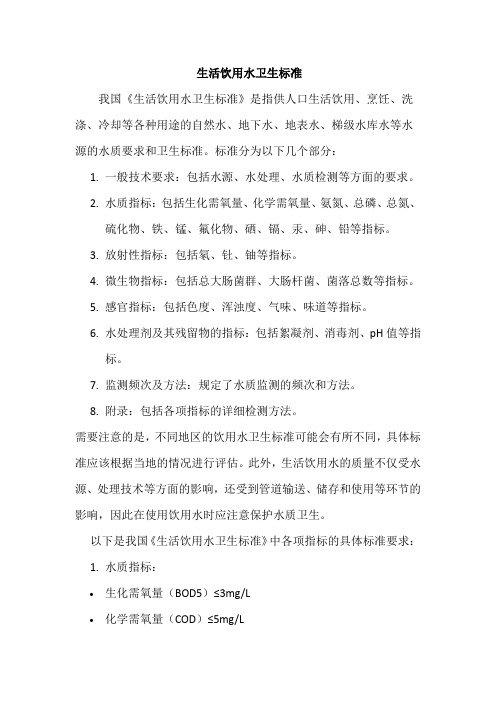 生活饮用水卫生标准

我国《生活饮用水卫生标准》是指供人口生活饮用、烹饪、洗涤、冷却等各种用途的自然水、地下水、地表水、梯级水库水等水源的水质要求和卫生标准。标准分为以下几个部分：

1. 一般技术要求：包括水源、水处理、水质检测等方面的要求。
2. 水质指标：包括生化需氧量、化学需氧量、氨氮、总磷、总氮、硫化物、铁、锰、氟化物、硒、镉、汞、砷、铅等指标。
3. 放射性指标：包括氡、钍、铀等指标。
4. 微生物指标：包括总大肠菌群、大肠杆菌、菌落总数等指标。
5. 感官指标：包括色度、浑浊度、气味、味道等指标。
6. 水处理剂及其残留物的指标：包括絮凝剂、消毒剂、pH 值等指标。
7. 监测频次及方法：规定了水质监测的频次和方法。
8. 附录：包括各项指标的详细检测方法。

需要注意的是，不同地区的饮用水卫生标准可能会有所不同，具体标准应该根据当地的情况进行评估。此外，生活饮用水的质量不仅受水源、处理技术等方面的影响，还受到管道输送、储存和使用等环节的影响，因此在使用饮用水时应注意保护水质卫生。

以下是我国《生活饮用水卫生标准》中各项指标的具体标准要求：

1. 水质指标：

• 生化需氧量（BOD5）≤3mg/L
• 化学需氧量（COD）≤5mg/L